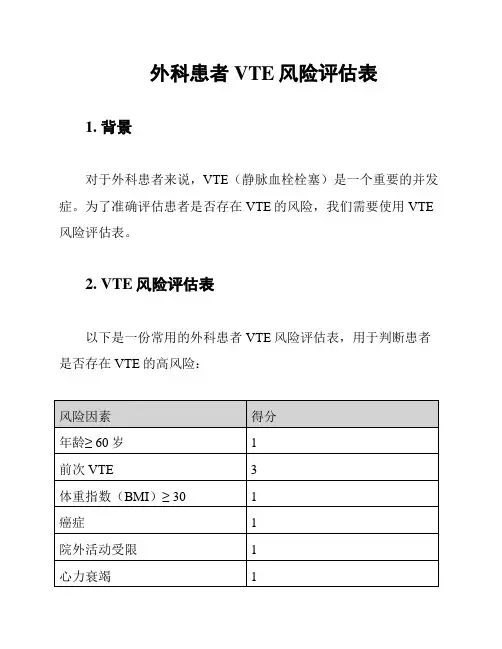 外科患者 VTE 风险评估表

1. 背景

对于外科患者来说，VTE（静脉血栓栓塞）是一个重要的并发症。为了准确评估患者是否存在 VTE 的风险，我们需要使用 VTE 风险评估表。

2. VTE 风险评估表

以下是一份常用的外科患者 VTE 风险评估表，用于判断患者是否存在 VTE 的高风险：

| 风险因素 | 得分 |
|---|---|
| 年龄≥ 60 岁 | 1 |
| 前次 VTE | 3 |
| 体重指数（BMI）≥ 30 | 1 |
| 癌症 | 1 |
| 院外活动受限 | 1 |
| 心力衰竭 | 1 |